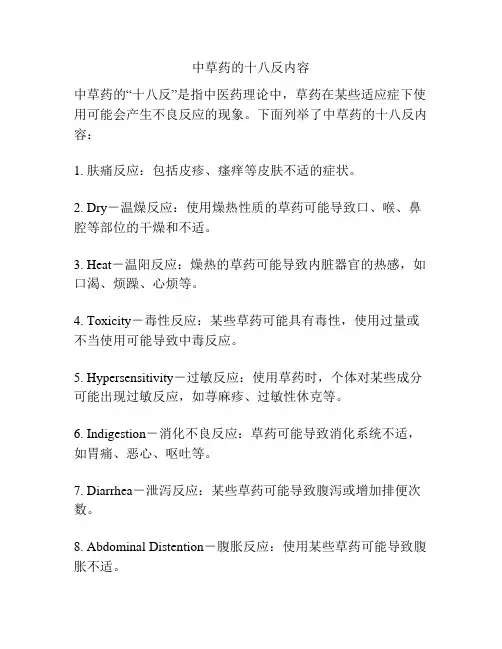 中草药的十八反内容

中草药的“十八反”是指中医药理论中，草药在某些适应症下使用可能会产生不良反应的现象。下面列举了中草药的十八反内容：

1. 肤痛反应：包括皮疹、瘙痒等皮肤不适的症状。

2. Dry－温燥反应：使用燥热性质的草药可能导致口、喉、鼻腔等部位的干燥和不适。

3. Heat－温阳反应：燥热的草药可能导致内脏器官的热感，如口渴、烦躁、心烦等。

4. Toxicity－毒性反应：某些草药可能具有毒性，使用过量或不当使用可能导致中毒反应。

5. Hypersensitivity－过敏反应：使用草药时，个体对某些成分可能出现过敏反应，如荨麻疹、过敏性休克等。

6. Indigestion－消化不良反应：草药可能导致消化系统不适，如胃痛、恶心、呕吐等。

7. Diarrhea－泄泻反应：某些草药可能导致腹泻或增加排便次数。

8. Abdominal Distention－腹胀反应：使用某些草药可能导致腹胀不适。